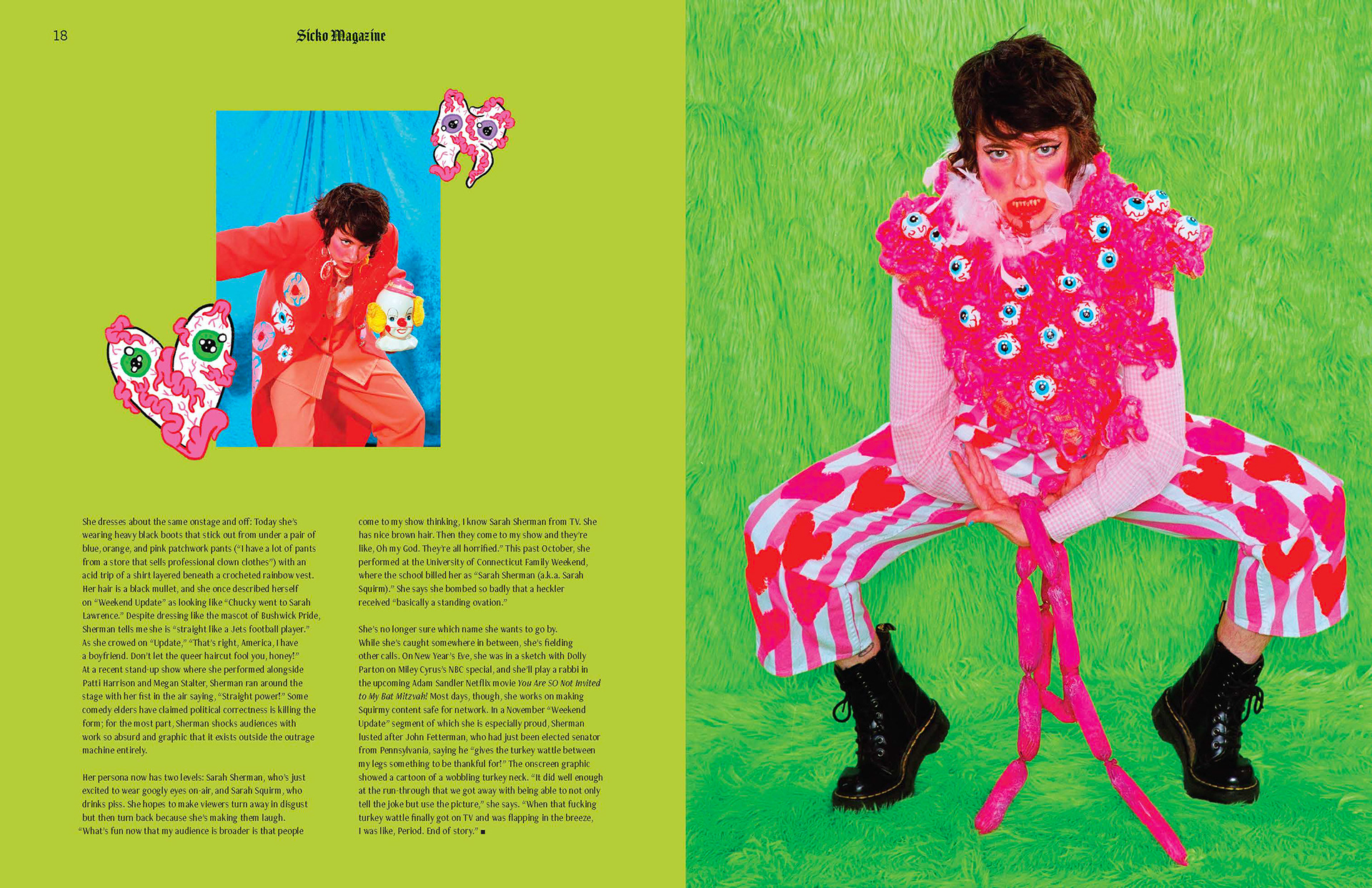 18

Sicko Magazine

She dresses about the same onstage and off: Today she's wearing heavy black boots that stick out from under a pair of blue, orange, and pink patchwork pants ("I have a lot of pants from a store that sells professional clown clothes") with an acid trip of a shirt layered beneath a crocheted rainbow vest. Her hair is a black mullet, and she once described herself on "Weekend Update" as looking like "Chucky went to Sarah Lawrence." Despite dressing like the mascot of Bushwick Pride, Sherman tells me she is "straight like a Jets football player." As she crowed on "Update," "That's right, America, I have a boyfriend. Don't let the queer haircut fool you, honey!" At a recent stand-up show where she performed alongside Patti Harrison and Megan Stalter, Sherman ran around the stage with her fist in the air saying, "Straight power!" Some comedy elders have claimed political correctness is killing the form; for the most part, Sherman shocks audiences with work so absurd and graphic that it exists outside the outrage machine entirely.

Her persona now has two levels: Sarah Sherman, who's just excited to wear googly eyes on-air, and Sarah Squirm, who drinks piss. She hopes to make viewers turn away in disgust but then turn back because she's making them laugh. "What's fun now that my audience is broader is that people come to my show thinking, I know Sarah Sherman from TV. She has nice brown hair. Then they come to my show and they're like, Oh my God. They're all horrified." This past October, she performed at the University of Connecticut Family Weekend, where the school billed her as "Sarah Sherman (a.k.a. Sarah Squirm)." She says she bombed so badly that a heckler received "basically a standing ovation."

She's no longer sure which name she wants to go by. While she's caught somewhere in between, she's fielding other calls. On New Year's Eve, she was in a sketch with Dolly Parton on Miley Cyrus's NBC special, and she'll play a rabbi in the upcoming Adam Sandler Netflix movie You Are SO Not Invited to My Bat Mitzvah! Most days, though, she works on making Squirmy content safe for network. In a November "Weekend Update" segment of which she is especially proud, Sherman lusted after John Fetterman, who had just been elected senator from Pennsylvania, saying he "gives the turkey wattle between my legs something to be thankful for!" The onscreen graphic showed a cartoon of a wobbling turkey neck. "It did well enough at the run-through that we got away with being able to not only tell the joke but use the picture," she says. "When that fucking turkey wattle finally got on TV and was flapping in the breeze, I was like, Period. End of story." ■